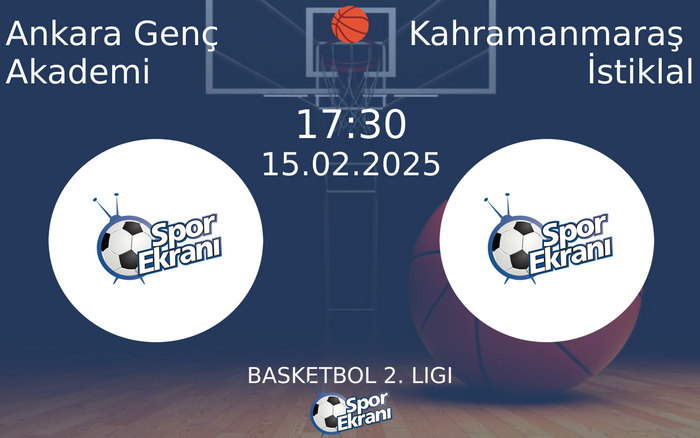 Ankara Genç Akademi

Kahramanmaraş İstiklal

17:30
15.02.2025

Spor Ekranı

Spor Ekranı

BASKETBOL 2. LIGI

Spor Ekranı